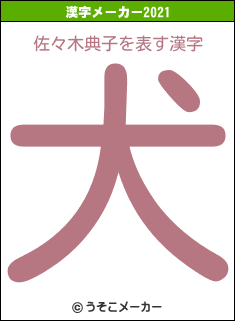 漢字メーカー2021

佐々木典子を表す漢字

犬

© うそこメーカー